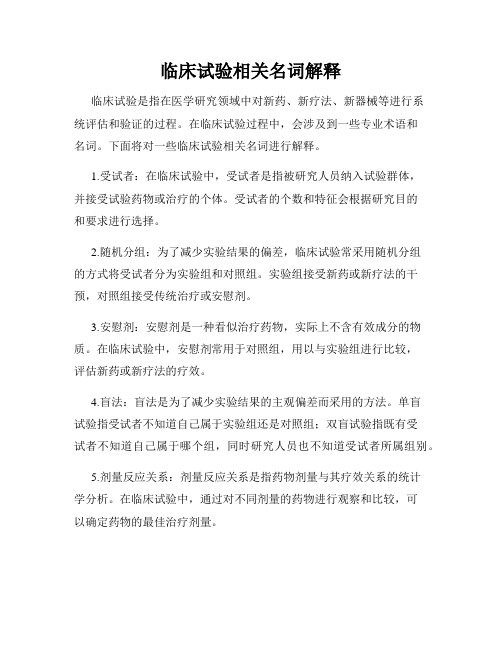 临床试验相关名词解释

临床试验是指在医学研究领域中对新药、新疗法、新器械等进行系统评估和验证的过程。在临床试验过程中，会涉及到一些专业术语和名词。下面将对一些临床试验相关名词进行解释。

1.受试者：在临床试验中，受试者是指被研究人员纳入试验群体，并接受试验药物或治疗的个体。受试者的个数和特征会根据研究目的和要求进行选择。

2.随机分组：为了减少实验结果的偏差，临床试验常采用随机分组的方式将受试者分为实验组和对照组。实验组接受新药或新疗法的干预，对照组接受传统治疗或安慰剂。

3.安慰剂：安慰剂是一种看似治疗药物，实际上不含有效成分的物质。在临床试验中，安慰剂常用于对照组，用以与实验组进行比较，评估新药或新疗法的疗效。

4.盲法：盲法是为了减少实验结果的主观偏差而采用的方法。单盲试验指受试者不知道自己属于实验组还是对照组；双盲试验指既有受试者不知道自己属于哪个组，同时研究人员也不知道受试者所属组别。

5.剂量反应关系：剂量反应关系是指药物剂量与其疗效关系的统计学分析。在临床试验中，通过对不同剂量的药物进行观察和比较，可以确定药物的最佳治疗剂量。